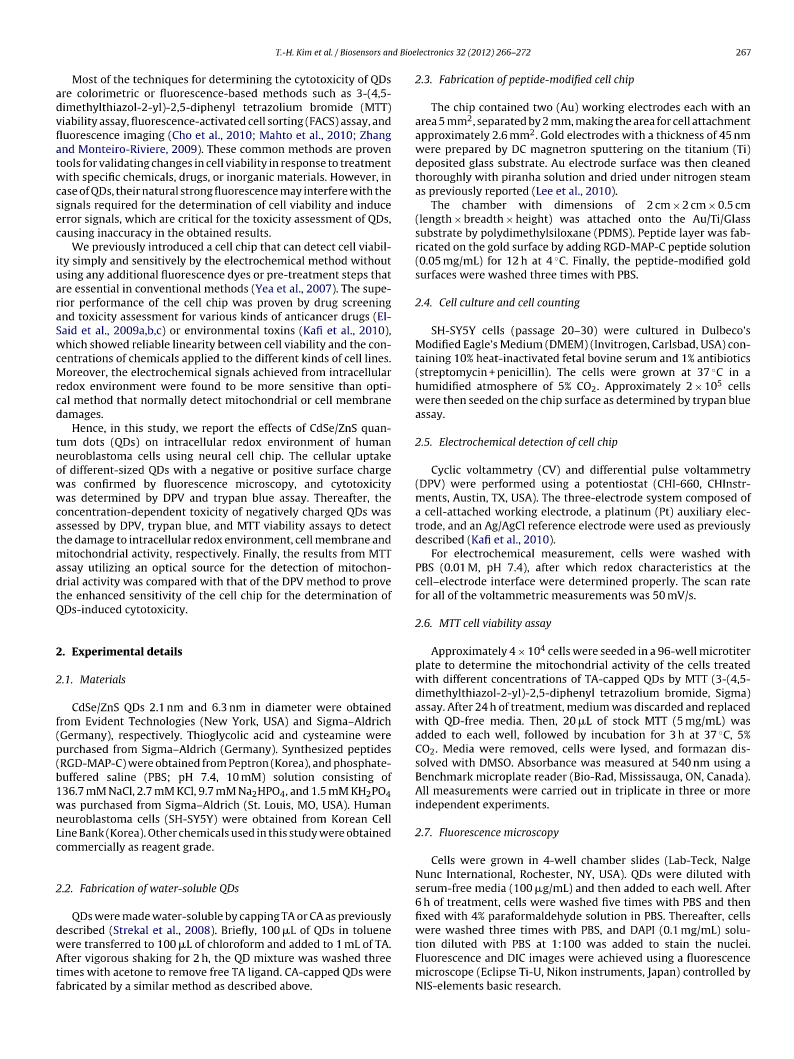 T.-H. Kim et al. / Biosensors and Bioelectronics 32 (2012) 266–272

267

Most of the techniques for determining the cytotoxicity of QDs are colorimetric or fluorescence-based methods such as 3-(4,5-dimethylthiazol-2-yl)-2,5-diphenyl tetrazolium bromide (MTT) viability assay, fluorescence-activated cell sorting (FACS) assay, and fluorescence imaging (Cho et al., 2010; Mahto et al., 2010; Zhang and Monteiro-Riviere, 2009). These common methods are proven tools for validating changes in cell viability in response to treatment with specific chemicals, drugs, or inorganic materials. However, in case of QDs, their natural strong fluorescence may interfere with the signals required for the determination of cell viability and induce error signals, which are critical for the toxicity assessment of QDs, causing inaccuracy in the obtained results.

We previously introduced a cell chip that can detect cell viability simply and sensitively by the electrochemical method without using any additional fluorescence dyes or pre-treatment steps that are essential in conventional methods (Yea et al., 2007). The superior performance of the cell chip was proven by drug screening and toxicity assessment for various kinds of anticancer drugs (El-Said et al., 2009a,b,c) or environmental toxins (Kafi et al., 2010), which showed reliable linearity between cell viability and the concentrations of chemicals applied to the different kinds of cell lines. Moreover, the electrochemical signals achieved from intracellular redox environment were found to be more sensitive than optical method that normally detect mitochondrial or cell membrane damages.

Hence, in this study, we report the effects of CdSe/ZnS quantum dots (QDs) on intracellular redox environment of human neuroblastoma cells using neural cell chip. The cellular uptake of different-sized QDs with a negative or positive surface charge was confirmed by fluorescence microscopy, and cytotoxicity was determined by DPV and trypan blue assay. Thereafter, the concentration-dependent toxicity of negatively charged QDs was assessed by DPV, trypan blue, and MTT viability assays to detect the damage to intracellular redox environment, cell membrane and mitochondrial activity, respectively. Finally, the results from MTT assay utilizing an optical source for the detection of mitochondrial activity was compared with that of the DPV method to prove the enhanced sensitivity of the cell chip for the determination of QDs-induced cytotoxicity.

2. Experimental details

2.1. Materials

CdSe/ZnS QDs 2.1 nm and 6.3 nm in diameter were obtained from Evident Technologies (New York, USA) and Sigma–Aldrich (Germany), respectively. Thioglycolic acid and cysteamine were purchased from Sigma–Aldrich (Germany). Synthesized peptides (RGD-MAP-C) were obtained from Peptron (Korea), and phosphate-buffered saline (PBS; pH 7.4, 10 mM) solution consisting of 136.7 mM NaCl, 2.7 mM KCl, 9.7 mM $Na_2HPO_4$, and 1.5 mM $KH_2PO_4$ was purchased from Sigma–Aldrich (St. Louis, MO, USA). Human neuroblastoma cells (SH-SY5Y) were obtained from Korean Cell Line Bank (Korea). Other chemicals used in this study were obtained commercially as reagent grade.

2.2. Fabrication of water-soluble QDs

QDs were made water-soluble by capping TA or CA as previously described (Strekal et al., 2008). Briefly, 100 μL of QDs in toluene were transferred to 100 μL of chloroform and added to 1 mL of TA. After vigorous shaking for 2 h, the QD mixture was washed three times with acetone to remove free TA ligand. CA-capped QDs were fabricated by a similar method as described above.

2.3. Fabrication of peptide-modified cell chip

The chip contained two (Au) working electrodes each with an area 5 $mm^2$, separated by 2 mm, making the area for cell attachment approximately 2.6 $mm^2$. Gold electrodes with a thickness of 45 nm were prepared by DC magnetron sputtering on the titanium (Ti) deposited glass substrate. Au electrode surface was then cleaned thoroughly with piranha solution and dried under nitrogen steam as previously reported (Lee et al., 2010).

The chamber with dimensions of 2 cm × 2 cm × 0.5 cm (length × breadth × height) was attached onto the Au/Ti/Glass substrate by polydimethylsiloxane (PDMS). Peptide layer was fabricated on the gold surface by adding RGD-MAP-C peptide solution (0.05 mg/mL) for 12 h at 4 °C. Finally, the peptide-modified gold surfaces were washed three times with PBS.

2.4. Cell culture and cell counting

SH-SY5Y cells (passage 20–30) were cultured in Dulbeco's Modified Eagle's Medium (DMEM) (Invitrogen, Carlsbad, USA) containing 10% heat-inactivated fetal bovine serum and 1% antibiotics (streptomycin + penicillin). The cells were grown at 37 °C in a humidified atmosphere of 5% $CO_2$. Approximately $2 \times 10^5$ cells were then seeded on the chip surface as determined by trypan blue assay.

2.5. Electrochemical detection of cell chip

Cyclic voltammetry (CV) and differential pulse voltammetry (DPV) were performed using a potentiostat (CHI-660, CHInstrments, Austin, TX, USA). The three-electrode system composed of a cell-attached working electrode, a platinum (Pt) auxiliary electrode, and an Ag/AgCl reference electrode were used as previously described (Kafi et al., 2010).

For electrochemical measurement, cells were washed with PBS (0.01 M, pH 7.4), after which redox characteristics at the cell–electrode interface were determined properly. The scan rate for all of the voltammetric measurements was 50 mV/s.

2.6. MTT cell viability assay

Approximately $4 \times 10^4$ cells were seeded in a 96-well microtiter plate to determine the mitochondrial activity of the cells treated with different concentrations of TA-capped QDs by MTT (3-(4,5-dimethylthiazol-2-yl)-2,5-diphenyl tetrazolium bromide, Sigma) assay. After 24 h of treatment, medium was discarded and replaced with QD-free media. Then, 20 μL of stock MTT (5 mg/mL) was added to each well, followed by incubation for 3 h at 37 °C, 5% $CO_2$. Media were removed, cells were lysed, and formazan dissolved with DMSO. Absorbance was measured at 540 nm using a Benchmark microplate reader (Bio-Rad, Mississauga, ON, Canada). All measurements were carried out in triplicate in three or more independent experiments.

2.7. Fluorescence microscopy

Cells were grown in 4-well chamber slides (Lab-Teck, Nalge Nunc International, Rochester, NY, USA). QDs were diluted with serum-free media (100 μg/mL) and then added to each well. After 6 h of treatment, cells were washed five times with PBS and then fixed with 4% paraformaldehyde solution in PBS. Thereafter, cells were washed three times with PBS, and DAPI (0.1 mg/mL) solution diluted with PBS at 1:100 was added to stain the nuclei. Fluorescence and DIC images were achieved using a fluorescence microscope (Eclipse Ti-U, Nikon instruments, Japan) controlled by NIS-elements basic research.